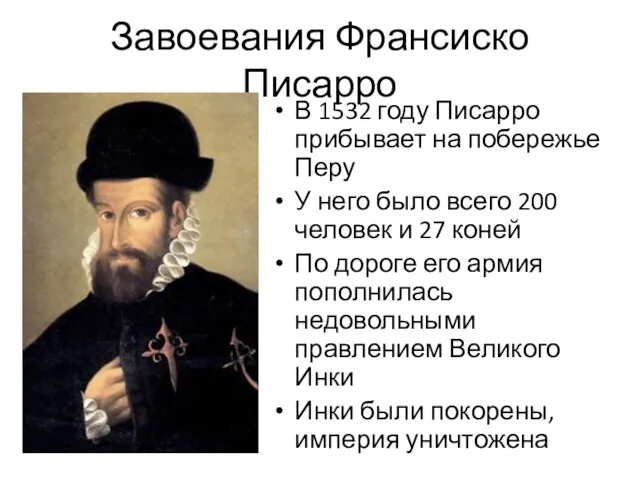 Завоевания Франсиско Писарро

• В 1532 году Писарро прибывает на побережье Перу
• У него было всего 200 человек и 27 коней
• По дороге его армия пополнилась недовольными правлением Великого Инки
• Инки были покорены, империя уничтожена